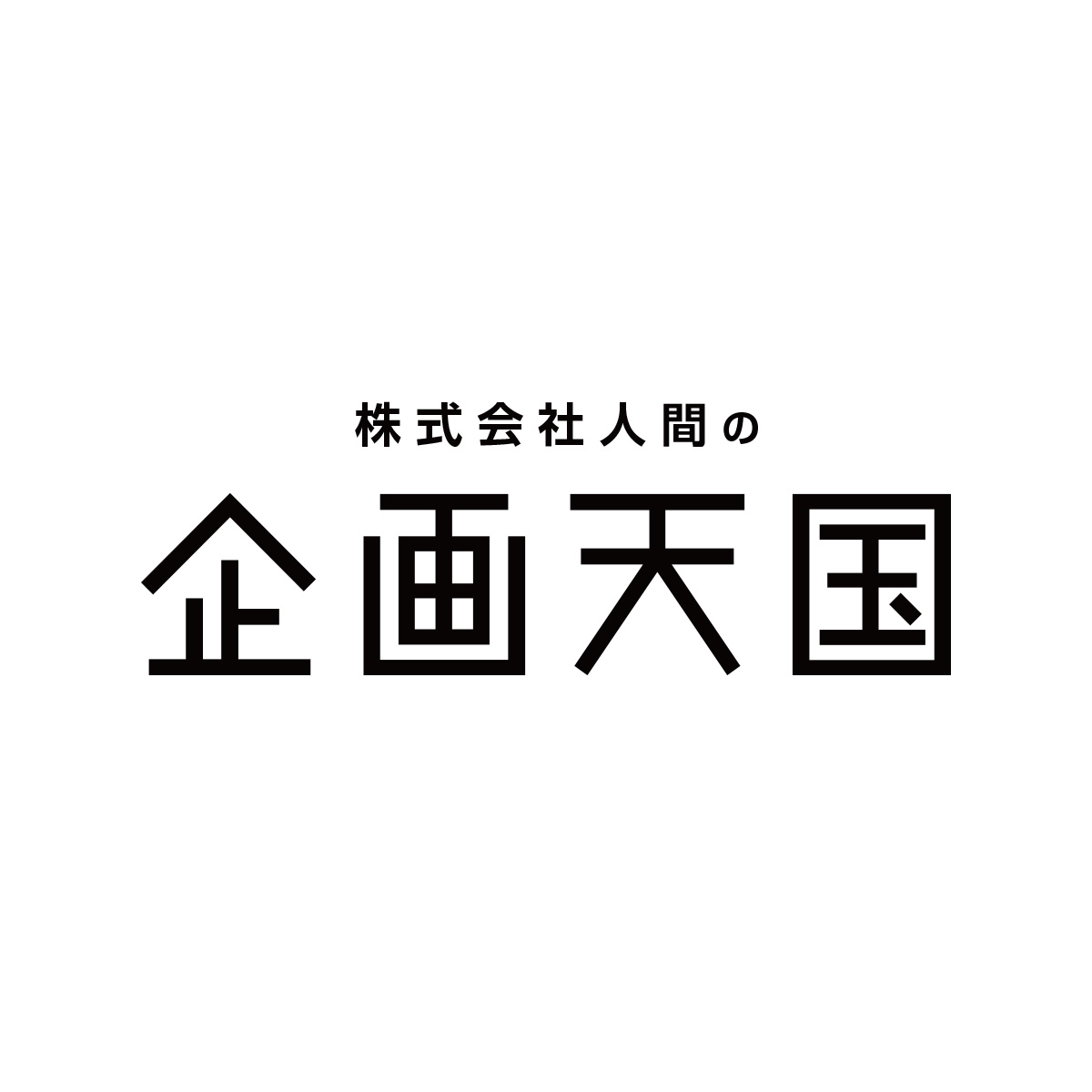 株式会社人間の

企画天国